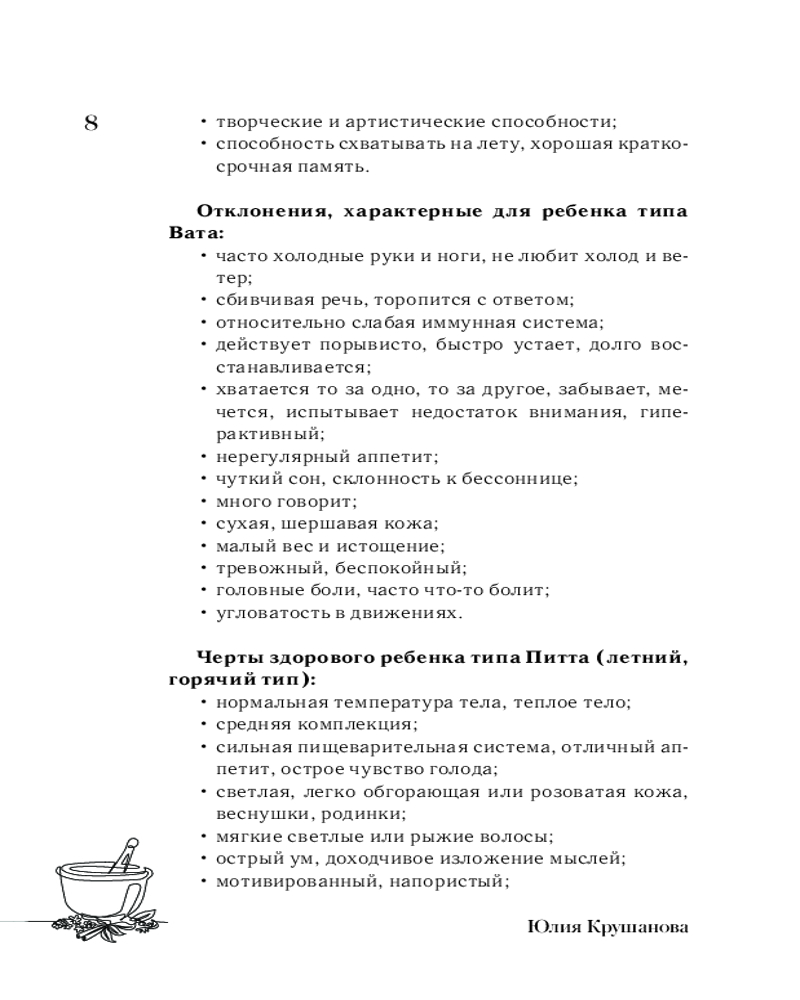 8

• творческие и артистические способности;
• способность схватывать на лету, хорошая краткосрочная память.

**Отклонения, характерные для ребенка типа Вата:**
• часто холодные руки и ноги, не любит холод и ветер;
• сбивчивая речь, торопится с ответом;
• относительно слабая иммунная система;
• действует порывисто, быстро устает, долго восстанавливается;
• хватается то за одно, то за другое, забывает, мечется, испытывает недостаток внимания, гиперактивный;
• нерегулярный аппетит;
• чуткий сон, склонность к бессоннице;
• много говорит;
• сухая, шершавая кожа;
• малый вес и истощение;
• тревожный, беспокойный;
• головные боли, часто что-то болит;
• угловатость в движениях.

**Черты здорового ребенка типа Питта (летний, горячий тип):**
• нормальная температура тела, теплое тело;
• средняя комплекция;
• сильная пищеварительная система, отличный аппетит, острое чувство голода;
• светлая, легко обгорающая или розоватая кожа, веснушки, родинки;
• мягкие светлые или рыжие волосы;
• острый ум, доходчивое изложение мыслей;
• мотивированный, напористый;

Юлия Крушанова